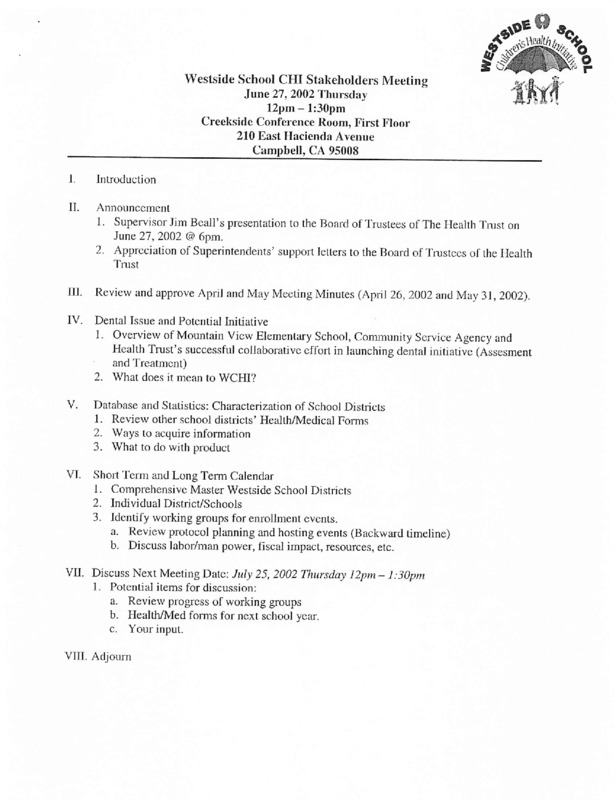 WESTSIDE SCHOOL
Children's Health Initiative

Westside School CHI Stakeholders Meeting
June 27, 2002 Thursday
12pm – 1:30pm
Creekside Conference Room, First Floor
210 East Hacienda Avenue
Campbell, CA 95008

I. Introduction

II. Announcement
1. Supervisor Jim Beall's presentation to the Board of Trustees of The Health Trust on June 27, 2002 @ 6pm.
2. Appreciation of Superintendents' support letters to the Board of Trustees of the Health Trust

III. Review and approve April and May Meeting Minutes (April 26, 2002 and May 31, 2002).

IV. Dental Issue and Potential Initiative
1. Overview of Mountain View Elementary School, Community Service Agency and Health Trust's successful collaborative effort in launching dental initiative (Assesment and Treatment)
2. What does it mean to WCHI?

V. Database and Statistics: Characterization of School Districts
1. Review other school districts' Health/Medical Forms
2. Ways to acquire information
3. What to do with product

VI. Short Term and Long Term Calendar
1. Comprehensive Master Westside School Districts
2. Individual District/Schools
3. Identify working groups for enrollment events.
a. Review protocol planning and hosting events (Backward timeline)
b. Discuss labor/man power, fiscal impact, resources, etc.

VII. Discuss Next Meeting Date: July 25, 2002 Thursday 12pm – 1:30pm
1. Potential items for discussion:
a. Review progress of working groups
b. Health/Med forms for next school year.
c. Your input.

VIII. Adjourn